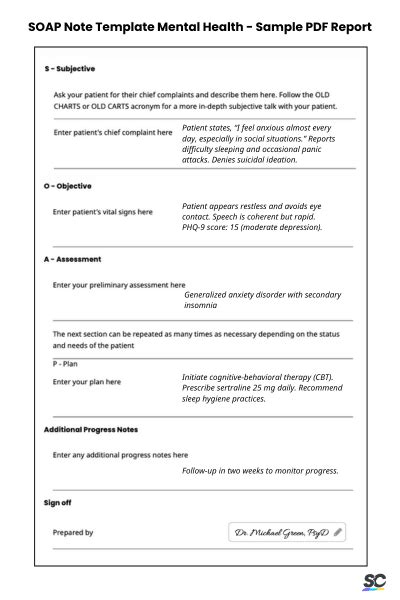 SOAP Note Template Mental Health - Sample PDF Report

S - Subjective

Ask your patient for their chief complaints and describe them here. Follow the OLD CHARTS or OLD CARTS acronym for a more in-depth subjective talk with your patient.

Enter patient's chief complaint here

Patient states, "I feel anxious almost every day, especially in social situations." Reports difficulty sleeping and occasional panic attacks. Denies suicidal ideation.

O - Objective

Enter patient's vital signs here

Patient appears restless and avoids eye contact. Speech is coherent but rapid. PHQ-9 score: 15 (moderate depression).

A - Assessment

Enter your preliminary assessment here

Generalized anxiety disorder with secondary insomnia

The next section can be repeated as many times as necessary depending on the status and needs of the patient

P - Plan

Enter your plan here

Initiate cognitive-behavioral therapy (CBT). Prescribe sertraline 25 mg daily. Recommend sleep hygiene practices.

Additional Progress Notes

Enter any additional progress notes here

Follow-up in two weeks to monitor progress.

Sign off

Prepared by

Dr. Michael Green, PsyD

SC